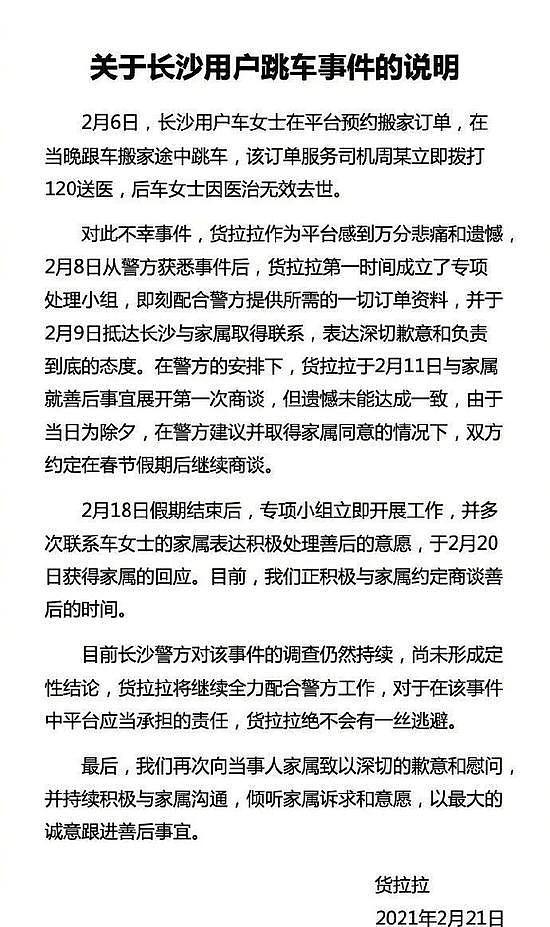 关于长沙用户跳车事件的说明

2月6日，长沙用户车女士在平台预约搬家订单，在当晚跟车搬家途中跳车，该订单服务司机周某立即拨打120送医，后车女士因医治无效去世。

对此不幸事件，货拉拉作为平台感到万分悲痛和遗憾，2月8日从警方获悉事件后，货拉拉第一时间成立了专项处理小组，即刻配合警方提供所需的一切订单资料，并于2月9日抵达长沙与家属取得联系，表达深切歉意和负责到底的态度。在警方的安排下，货拉拉于2月11日与家属就善后事宜展开第一次商谈，但遗憾未能达成一致，由于当日为除夕，在警方建议并取得家属同意的情况下，双方约定在春节假期后继续商谈。

2月18日假期结束后，专项小组立即开展工作，并多次联系车女士的家属表达积极处理善后的意愿，于2月20日获得家属的回应。目前，我们正积极与家属约定商谈善后的时间。

目前长沙警方对该事件的调查仍然持续，尚未形成定性结论，货拉拉将继续全力配合警方工作，对于在该事件中平台应当承担的责任，货拉拉绝不会有一丝逃避。

最后，我们再次向当事人家属致以深切的歉意和慰问，并持续积极与家属沟通，倾听家属诉求和意愿，以最大的诚意跟进善后事宜。

货拉拉
2021年2月21日